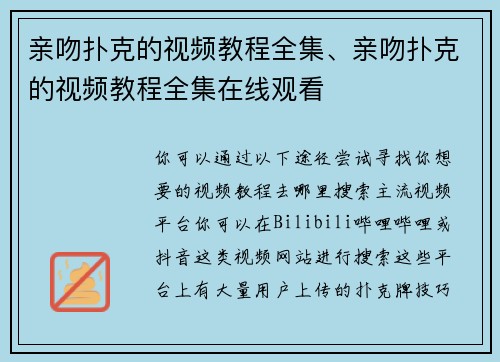 亲吻扑克的视频教程全集、亲吻扑克的视频教程全集在线观看

你可以通过以下途径尝试寻找你想要的视频教程去哪里搜索主流视频平台你可以在Bilibili哔哩哔哩或抖音这类视频网站进行搜索这些平台上有大量用户上传的扑克牌技巧